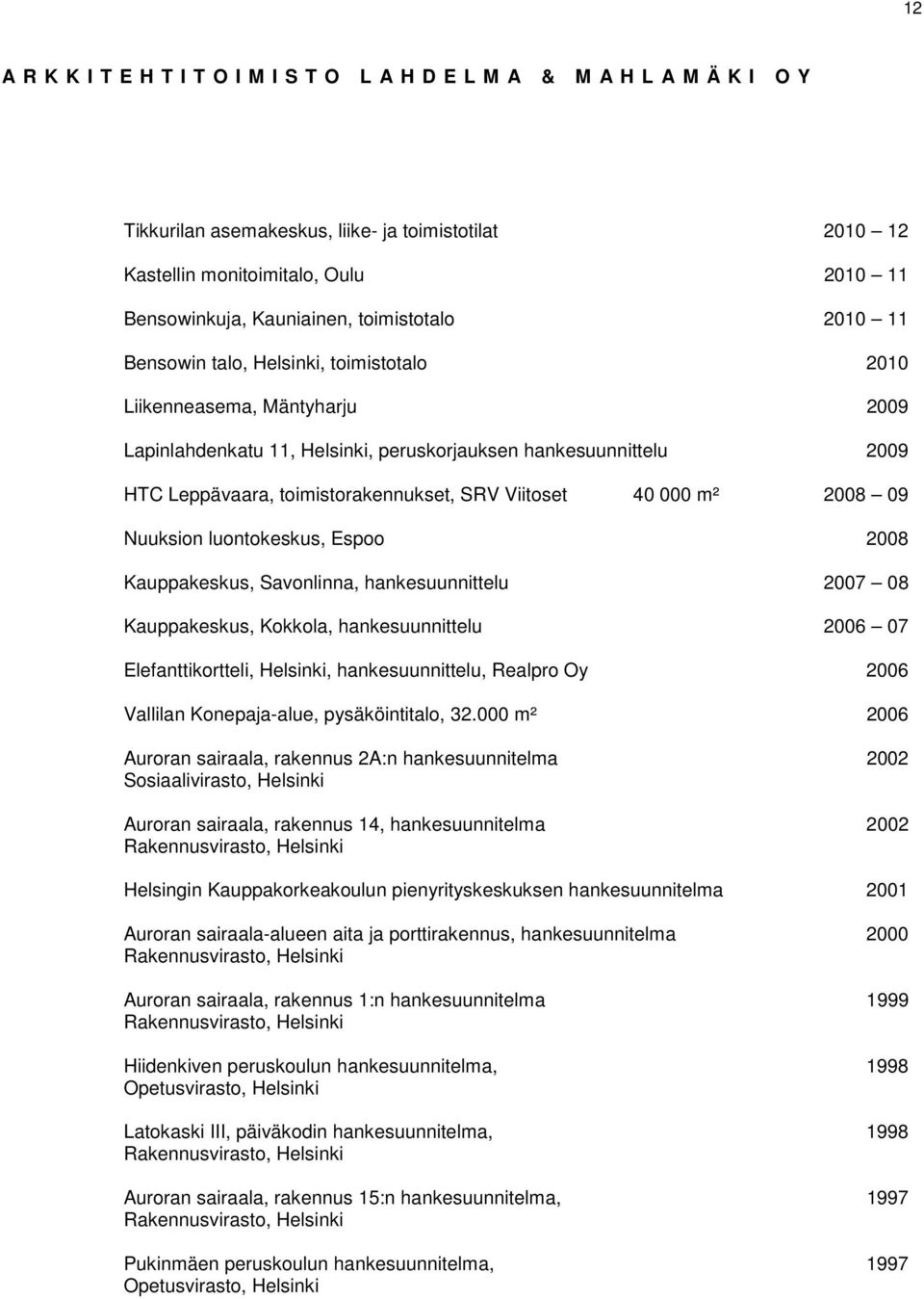 12

A R K K I T E H T I T O I M I S T O L A H D E L M A & M A H L A M Ä K I O Y

Tikkurilan asemakeskus, liike- ja toimistotilat 2010 — 12

Kastellin monitoimitalo, Oulu 2010 — 11

Bensowinkuja, Kauniainen, toimistotalo 2010 — 11

Bensowin talo, Helsinki, toimistotalo 2010

Liikenneasema, Mäntyharju 2009

Lapinlahdenkatu 11, Helsinki, peruskorjauksen hankesuunnittelu 2009

HTC Leppävaara, toimistorakennukset, SRV Viitoset 40 000 m² 2008 — 09

Nuuksion luontokeskus, Espoo 2008

Kauppakeskus, Savonlinna, hankesuunnittelu 2007 — 08

Kauppakeskus, Kokkola, hankesuunnittelu 2006 — 07

Elefanttikortteli, Helsinki, hankesuunnittelu, Realpro Oy 2006

Vallilan Konepaja-alue, pysäköintitalo, 32.000 m² 2006

Auroran sairaala, rakennus 2A:n hankesuunnitelma 2002
Sosiaalivirasto, Helsinki

Auroran sairaala, rakennus 14, hankesuunnitelma 2002
Rakennusvirasto, Helsinki

Helsingin Kauppakorkeakoulun pienyrityskeskuksen hankesuunnitelma 2001

Auroran sairaala-alueen aita ja porttirakennus, hankesuunnitelma 2000
Rakennusvirasto, Helsinki

Auroran sairaala, rakennus 1:n hankesuunnitelma 1999
Rakennusvirasto, Helsinki

Hiidenkiven peruskoulun hankesuunnitelma, 1998
Opetusvirasto, Helsinki

Latokaski III, päiväkodin hankesuunnitelma, 1998
Rakennusvirasto, Helsinki

Auroran sairaala, rakennus 15:n hankesuunnitelma, 1997
Rakennusvirasto, Helsinki

Pukinmäen peruskoulun hankesuunnitelma, 1997
Opetusvirasto, Helsinki